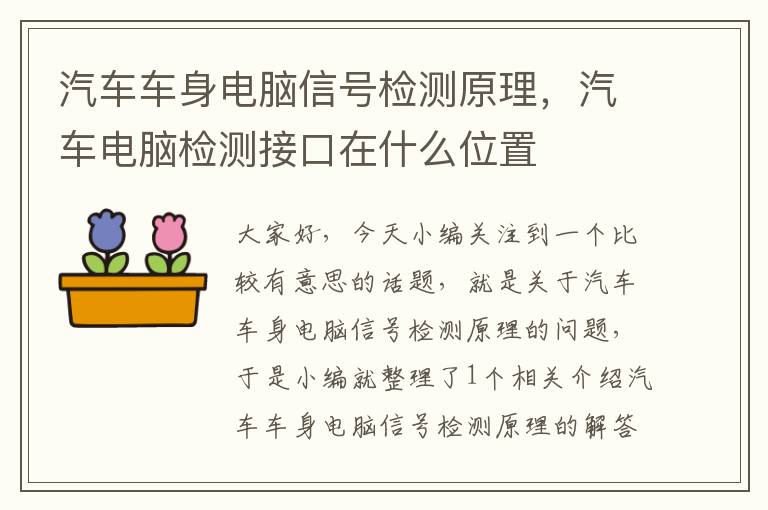 汽车车身电脑信号检测原理，汽车电脑检测接口在什么位置

大家好，今天小编关注到一个比较有意思的话题，就是关于汽车车身电脑信号检测原理的问题，于是小编就整理了1个相关介绍汽车车身电脑信号检测原理的解答